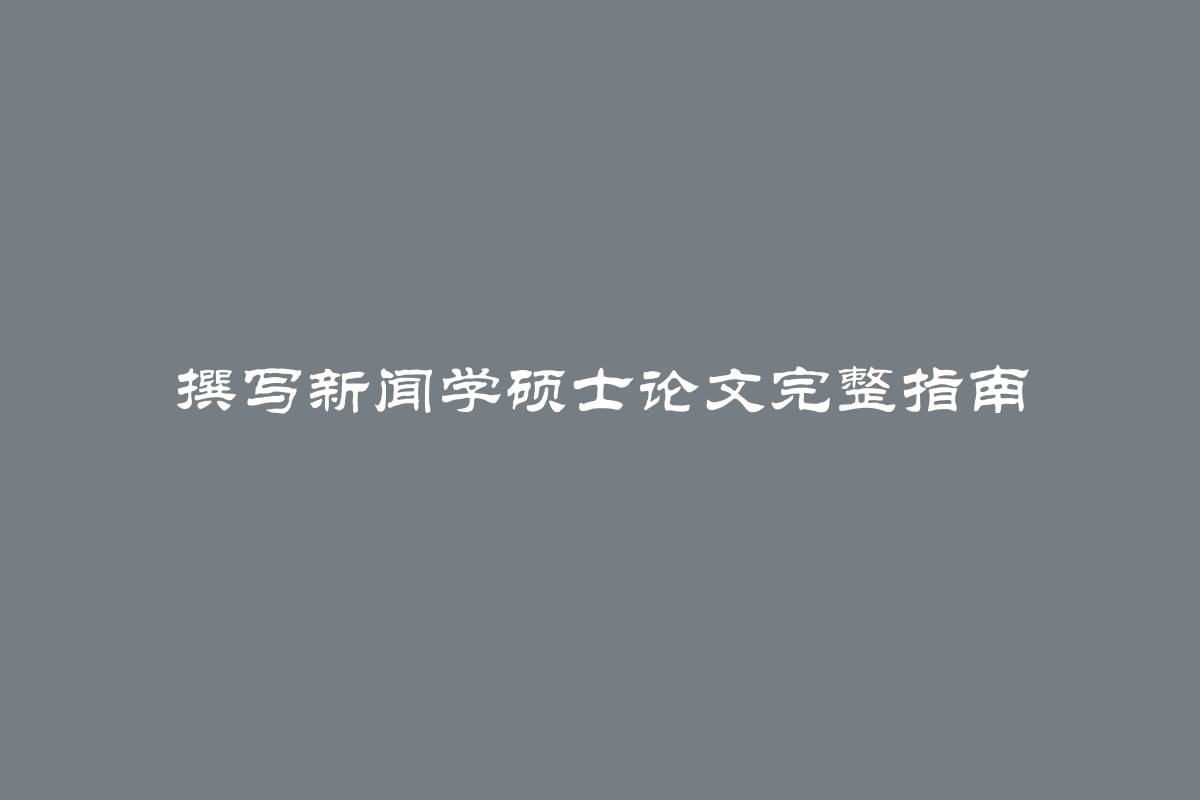 撰写新闻学硕士论文完整指南